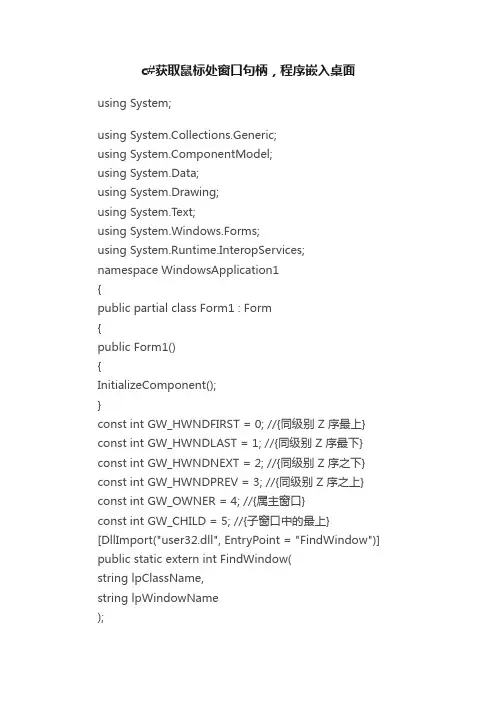 c#获取鼠标处窗口句柄，程序嵌入桌面

using System;

using System.Collections.Generic;
using System.ComponentModel;
using System.Data;
using System.Drawing;
using System.Text;
using System.Windows.Forms;
using System.Runtime.InteropServices;
namespace WindowsApplication1
{
public partial class Form1 : Form
{
public Form1()
{
InitializeComponent();
}
const int GW_HWNDFIRST = 0; //{同级别 Z 序最上}
const int GW_HWNDLAST = 1; //{同级别 Z 序最下}
const int GW_HWNDNEXT = 2; //{同级别 Z 序之下}
const int GW_HWNDPREV = 3; //{同级别 Z 序之上}
const int GW_OWNER = 4; //{属主窗口}
const int GW_CHILD = 5; //{子窗口中的最上}
[DllImport("user32.dll", EntryPoint = "FindWindow")]
public static extern int FindWindow(
string lpClassName,
string lpWindowName
);